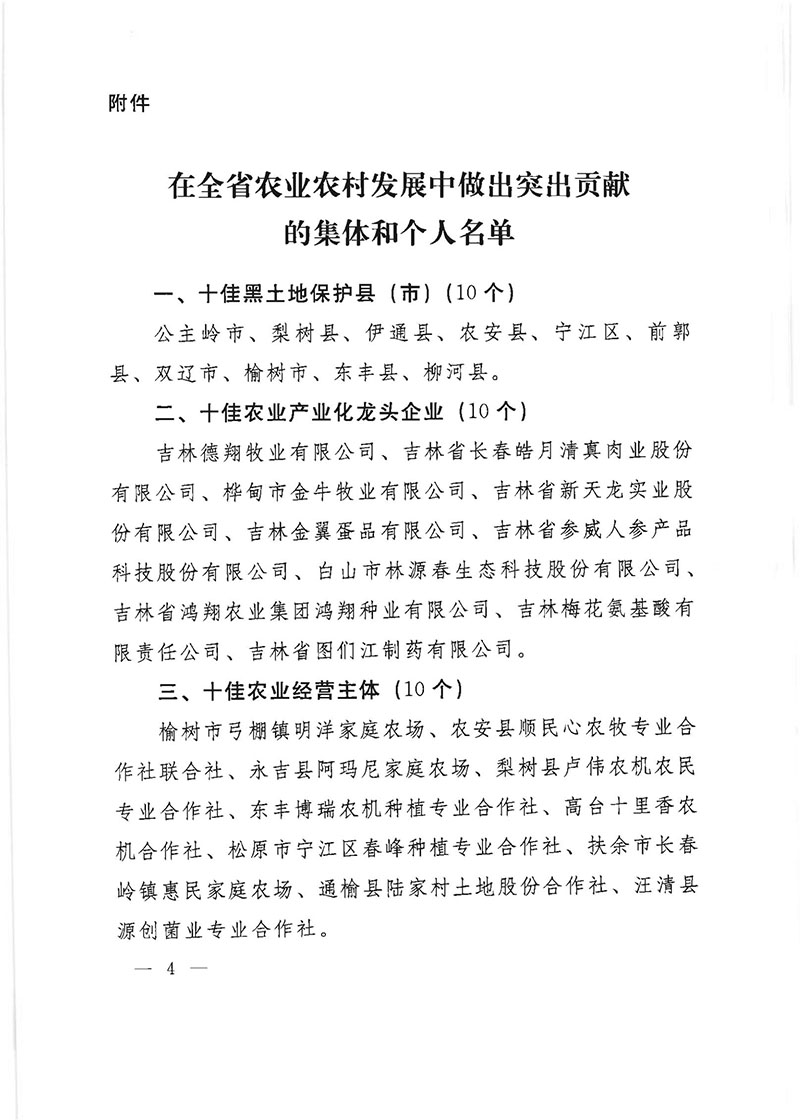 附件

在全省农业农村发展中做出突出贡献的集体和个人名单

一、十佳黑土地保护县（市）（10个）

公主岭市、梨树县、伊通县、农安县、宁江区、前郭县、双辽市、榆树市、东丰县、柳河县。

二、十佳农业产业化龙头企业（10个）

吉林德翔牧业有限公司、吉林省长春皓月清真肉业股份有限公司、桦甸市金牛牧业有限公司、吉林省新天龙实业股份有限公司、吉林金翼蛋品有限公司、吉林省参威人参产品科技股份有限公司、白山市林源春生态科技股份有限公司、吉林省鸿翔农业集团鸿翔种业有限公司、吉林梅花氨基酸有限责任公司、吉林省图们江制药有限公司。

三、十佳农业经营主体（10个）

榆树市弓棚镇明洋家庭农场、农安县顺民心农牧专业合作社联合社、永吉县阿玛尼家庭农场、梨树县卢伟农机农民专业合作社、东丰博瑞农机种植专业合作社、高台十里香农机合作社、松原市宁江区春峰种植专业合作社、扶余市长春岭镇惠民家庭农场、通榆县陆家村土地股份合作社、汪清县源创菌业专业合作社。

— 4 —